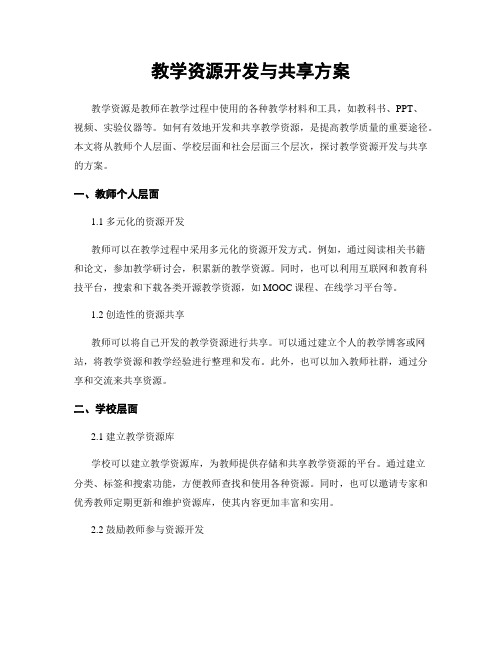 教学资源开发与共享方案

教学资源是教师在教学过程中使用的各种教学材料和工具，如教科书、PPT、视频、实验仪器等。如何有效地开发和共享教学资源，是提高教学质量的重要途径。本文将从教师个人层面、学校层面和社会层面三个层次，探讨教学资源开发与共享的方案。

一、教师个人层面

1.1 多元化的资源开发

教师可以在教学过程中采用多元化的资源开发方式。例如，通过阅读相关书籍和论文，参加教学研讨会，积累新的教学资源。同时，也可以利用互联网和教育科技平台，搜索和下载各类开源教学资源，如MOOC课程、在线学习平台等。

1.2 创造性的资源共享

教师可以将自己开发的教学资源进行共享。可以通过建立个人的教学博客或网站，将教学资源和教学经验进行整理和发布。此外，也可以加入教师社群，通过分享和交流来共享资源。

二、学校层面

2.1 建立教学资源库

学校可以建立教学资源库，为教师提供存储和共享教学资源的平台。通过建立分类、标签和搜索功能，方便教师查找和使用各种资源。同时，也可以邀请专家和优秀教师定期更新和维护资源库，使其内容更加丰富和实用。

2.2 鼓励教师参与资源开发